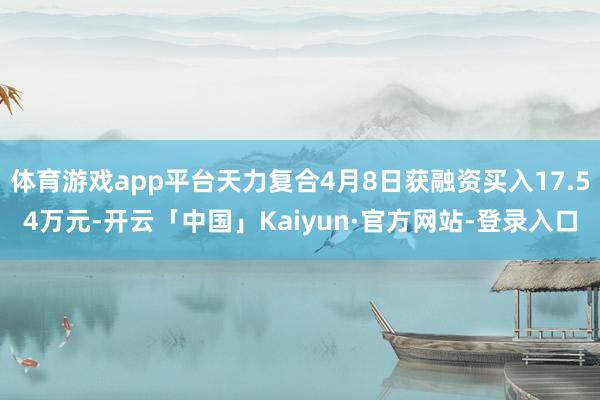 体育游戏app平台天力复合4月8日获融资买入17.54万元-开云「中国」Kaiyun·官方网站-登录入口